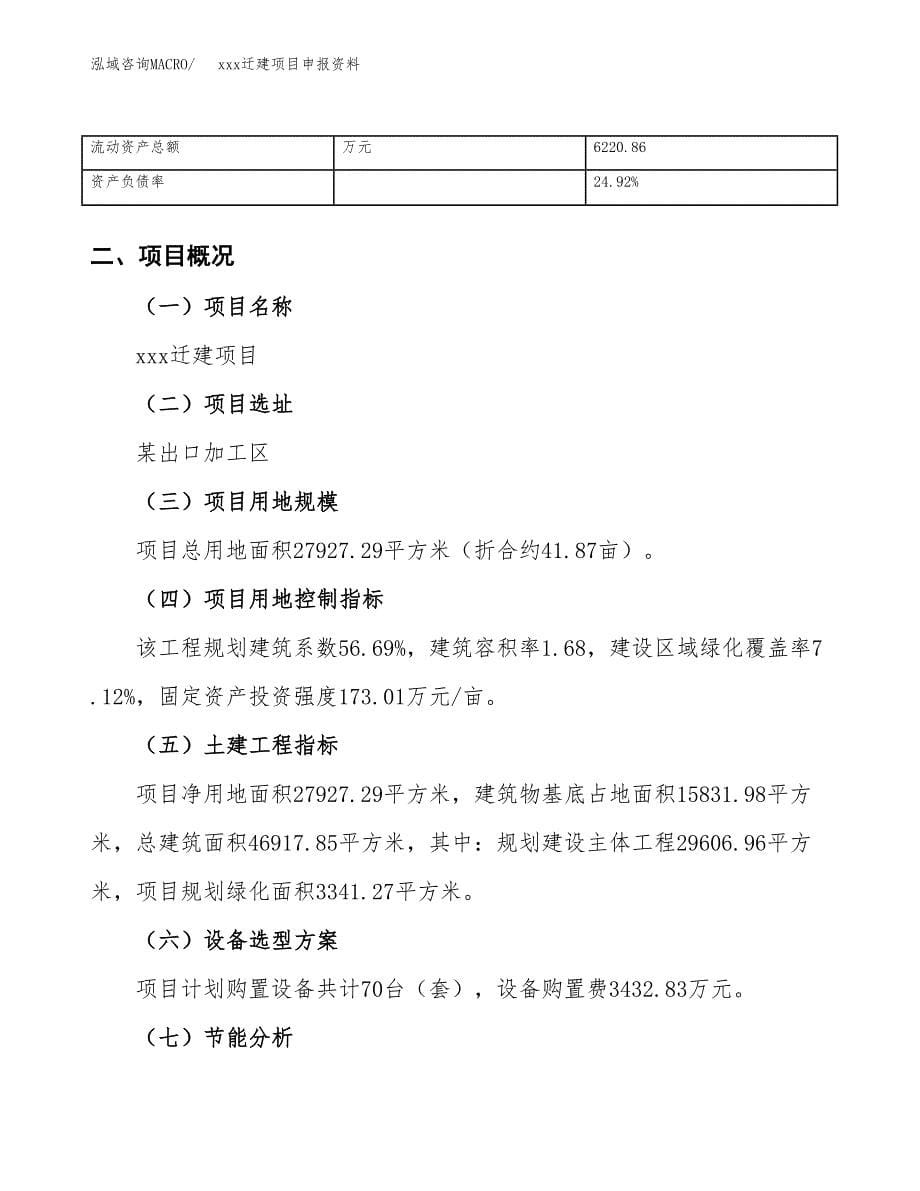 泓域咨询MACRO/　xxx迁建项目申报资料

| 流动资产总额 | 万元 | 6220.86 |
|---|---|---|
| 资产负债率 | | 24.92% |

二、项目概况

（一）项目名称

xxx迁建项目

（二）项目选址

某出口加工区

（三）项目用地规模

项目总用地面积27927.29平方米（折合约41.87亩）。

（四）项目用地控制指标

该工程规划建筑系数56.69%，建筑容积率1.68，建设区域绿化覆盖率7.12%，固定资产投资强度173.01万元/亩。

（五）土建工程指标

项目净用地面积27927.29平方米，建筑物基底占地面积15831.98平方米，总建筑面积46917.85平方米，其中：规划建设主体工程29606.96平方米，项目规划绿化面积3341.27平方米。

（六）设备选型方案

项目计划购置设备共计70台（套），设备购置费3432.83万元。

（七）节能分析